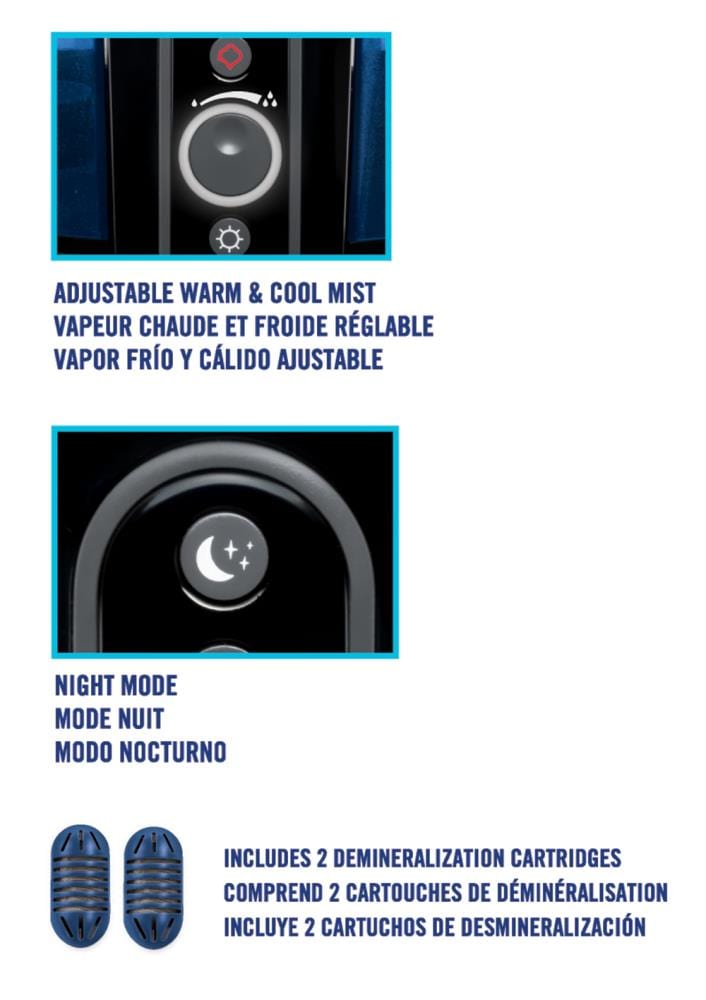 ADJUSTABLE WARM & COOL MIST
VAPEUR CHAUDE ET FROIDE RÉGLABLE
VAPOR FRÍO Y CÁLIDO AJUSTABLE

NIGHT MODE
MODE NUIT
MODO NOCTURNO

INCLUDES 2 DEMINERALIZATION CARTRIDGES
COMPREND 2 CARTOUCHES DE DÉMINÉRALISATION
INCLUYE 2 CARTUCHOS DE DESMINERALIZACIÓN